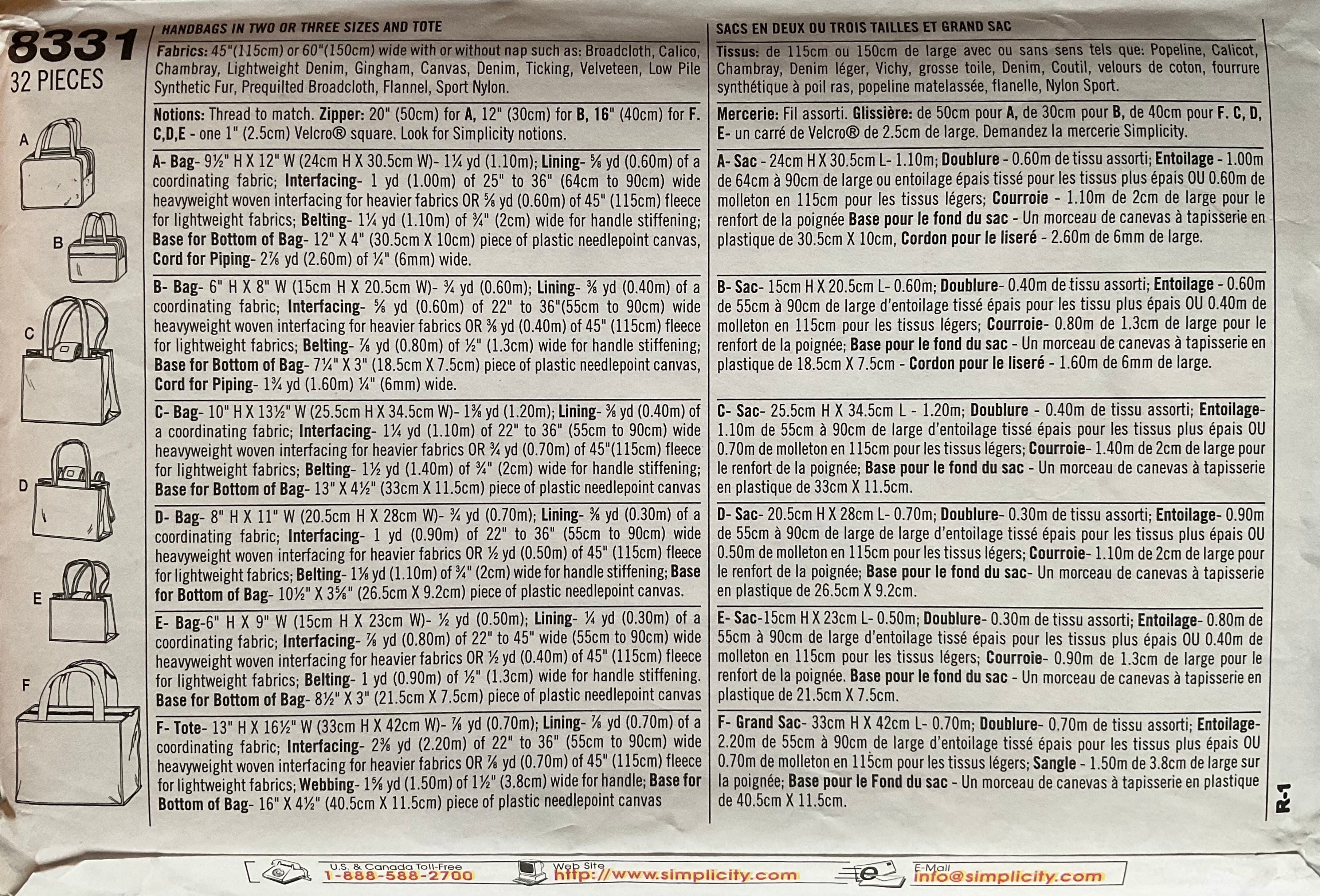 8331
32 PIECES

A
B
C
D
E
F

HANDBAGS IN TWO OR THREE SIZES AND TOTE

Fabrics: 45"(115cm) or 60"(150cm) wide with or without nap such as: Broadcloth, Calico, Chambray, Lightweight Denim, Gingham, Canvas, Denim, Ticking, Velveteen, Low Pile Synthetic Fur, Prequilted Broadcloth, Flannel, Sport Nylon.

Notions: Thread to match. Zipper: 20" (50cm) for A, 12" (30cm) for B, 16" (40cm) for F. C,D,E - one 1" (2.5cm) Velcro® square. Look for Simplicity notions.

A- Bag- 9½" H X 12" W (24cm H X 30.5cm W)- 1¼ yd (1.10m); Lining- ⅝ yd (0.60m) of a coordinating fabric; Interfacing- 1 yd (1.00m) of 25" to 36" (64cm to 90cm) wide heavyweight woven interfacing for heavier fabrics OR ⅝ yd (0.60m) of 45" (115cm) fleece for lightweight fabrics; Belting- 1¼ yd (1.10m) of ¾" (2cm) wide for handle stiffening; Base for Bottom of Bag- 12" X 4" (30.5cm X 10cm) piece of plastic needlepoint canvas, Cord for Piping- 2⅞ yd (2.60m) of ¼" (6mm) wide.

B- Bag- 6" H X 8" W (15cm H X 20.5cm W)- ¾ yd (0.60m); Lining- ⅜ yd (0.40m) of a coordinating fabric; Interfacing- ⅝ yd (0.60m) of 22" to 36"(55cm to 90cm) wide heavyweight woven interfacing for heavier fabrics OR ⅜ yd (0.40m) of 45" (115cm) fleece for lightweight fabrics; Belting- ⅞ yd (0.80m) of ½" (1.3cm) wide for handle stiffening; Base for Bottom of Bag- 7¼" X 3" (18.5cm X 7.5cm) piece of plastic needlepoint canvas, Cord for Piping- 1¾ yd (1.60m) ¼" (6mm) wide.

C- Bag- 10" H X 13½" W (25.5cm H X 34.5cm W)- 1⅜ yd (1.20m); Lining- ⅜ yd (0.40m) of a coordinating fabric; Interfacing- 1¼ yd (1.10m) of 22" to 36" (55cm to 90cm) wide heavyweight woven interfacing for heavier fabrics OR ¾ yd (0.70m) of 45"(115cm) fleece for lightweight fabrics; Belting- 1½ yd (1.40m) of ¾" (2cm) wide for handle stiffening; Base for Bottom of Bag- 13" X 4½" (33cm X 11.5cm) piece of plastic needlepoint canvas

D- Bag- 8" H X 11" W (20.5cm H X 28cm W)- ¾ yd (0.70m); Lining- ⅜ yd (0.30m) of a coordinating fabric; Interfacing- 1 yd (0.90m) of 22" to 36" (55cm to 90cm) wide heavyweight woven interfacing for heavier fabrics OR ½ yd (0.50m) of 45" (115cm) fleece for lightweight fabrics; Belting- 1⅛ yd (1.10m) of ¾" (2cm) wide for handle stiffening; Base for Bottom of Bag- 10½" X 3⅝" (26.5cm X 9.2cm) piece of plastic needlepoint canvas.

E- Bag-6" H X 9" W (15cm H X 23cm W)- ½ yd (0.50m); Lining- ¼ yd (0.30m) of a coordinating fabric; Interfacing- ⅞ yd (0.80m) of 22" to 45" wide (55cm to 90cm) wide heavyweight woven interfacing for heavier fabrics OR ½ yd (0.40m) of 45" (115cm) fleece for lightweight fabrics; Belting- 1 yd (0.90m) of ½" (1.3cm) wide for handle stiffening. Base for Bottom of Bag- 8½" X 3" (21.5cm X 7.5cm) piece of plastic needlepoint canvas

F- Tote- 13" H X 16½" W (33cm H X 42cm W)- ⅞ yd (0.70m); Lining- ⅞ yd (0.70m) of a coordinating fabric; Interfacing- 2⅜ yd (2.20m) of 22" to 36" (55cm to 90cm) wide heavyweight woven interfacing for heavier fabrics OR ⅞ yd (0.70m) of 45" (115cm) fleece for lightweight fabrics; Webbing- 1⅝ yd (1.50m) of 1½" (3.8cm) wide for handle; Base for Bottom of Bag- 16" X 4½" (40.5cm X 11.5cm) piece of plastic needlepoint canvas

SACS EN DEUX OU TROIS TAILLES ET GRAND SAC

Tissus: de 115cm ou 150cm de large avec ou sans sens tels que: Popeline, Calicot, Chambray, Denim léger, Vichy, grosse toile, Denim, Coutil, velours de coton, fourrure synthétique à poil ras, popeline matelassée, flanelle, Nylon Sport.

Mercerie: Fil assorti. Glissière: de 50cm pour A, de 30cm pour B, de 40cm pour F. C, D, E- un carré de Velcro® de 2.5cm de large. Demandez la mercerie Simplicity.

A- Sac - 24cm H X 30.5cm L- 1.10m; Doublure - 0.60m de tissu assorti; Entoilage - 1.00m de 64cm à 90cm de large ou entoilage épais tissé pour les tissus plus épais OU 0.60m de molleton en 115cm pour les tissus légers; Courroie - 1.10m de 2cm de large pour le renfort de la poignée Base pour le fond du sac - Un morceau de canevas à tapisserie en plastique de 30.5cm X 10cm, Cordon pour le liseré - 2.60m de 6mm de large.

B- Sac- 15cm H X 20.5cm L- 0.60m; Doublure- 0.40m de tissu assorti; Entoilage - 0.60m de 55cm à 90cm de large d'entoilage tissé épais pour les tissu plus épais OU 0.40m de molleton en 115cm pour les tissus légers; Courroie- 0.80m de 1.3cm de large pour le renfort de la poignée; Base pour le fond du sac - Un morceau de canevas à tapisserie en plastique de 18.5cm X 7.5cm - Cordon pour le liseré - 1.60m de 6mm de large.

C- Sac- 25.5cm H X 34.5cm L - 1.20m; Doublure - 0.40m de tissu assorti; Entoilage- 1.10m de 55cm à 90cm de large d'entoilage tissé épais pour les tissus plus épais OU 0.70m de molleton en 115cm pour les tissus légers; Courroie- 1.40m de 2cm de large pour le renfort de la poignée; Base pour le fond du sac - Un morceau de canevas à tapisserie en plastique de 33cm X 11.5cm.

D- Sac- 20.5cm H X 28cm L- 0.70m; Doublure- 0.30m de tissu assorti; Entoilage- 0.90m de 55cm à 90cm de large de large d'entoilage tissé épais pour les tissus plus épais OU 0.50m de molleton en 115cm pour les tissus légers; Courroie- 1.10m de 2cm de large pour le renfort de la poignée; Base pour le fond du sac- Un morceau de canevas à tapisserie en plastique de 26.5cm X 9.2cm.

E- Sac-15cm H X 23cm L- 0.50m; Doublure- 0.30m de tissu assorti; Entoilage- 0.80m de 55cm à 90cm de large d'entoilage tissé épais pour les tissus plus épais OU 0.40m de molleton en 115cm pour les tissus légers; Courroie- 0.90m de 1.3cm de large pour le renfort de la poignée. Base pour le fond du sac - Un morceau de canevas à tapisserie en plastique de 21.5cm X 7.5cm.

F- Grand Sac- 33cm H X 42cm L- 0.70m; Doublure- 0.70m de tissu assorti; Entoilage- 2.20m de 55cm à 90cm de large d'entoilage tissé épais pour les tissus plus épais OU 0.70m de molleton en 115cm pour les tissus légers; Sangle - 1.50m de 3.8cm de large sur la poignée; Base pour le Fond du sac - Un morceau de canevas à tapisserie en plastique de 40.5cm X 11.5cm.

R-1

U.S. & Canada Toll-Free 1-888-588-2700 Web Site http://www.simplicity.com E-Mail info@simplicity.com